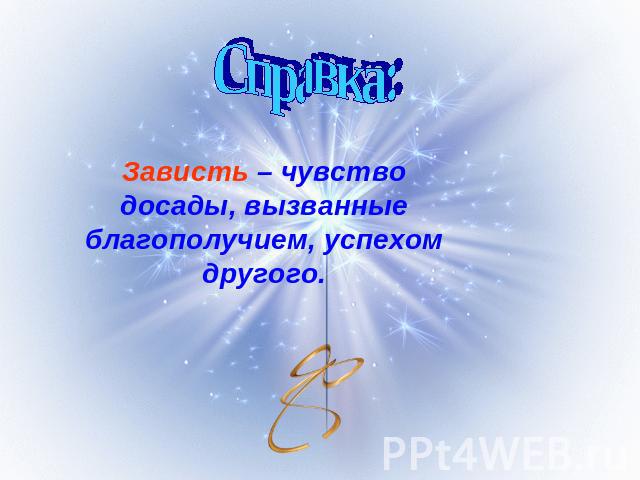 Справка:

Зависть – чувство досады, вызванные благополучием, успехом другого.

PPt4WEB.ru